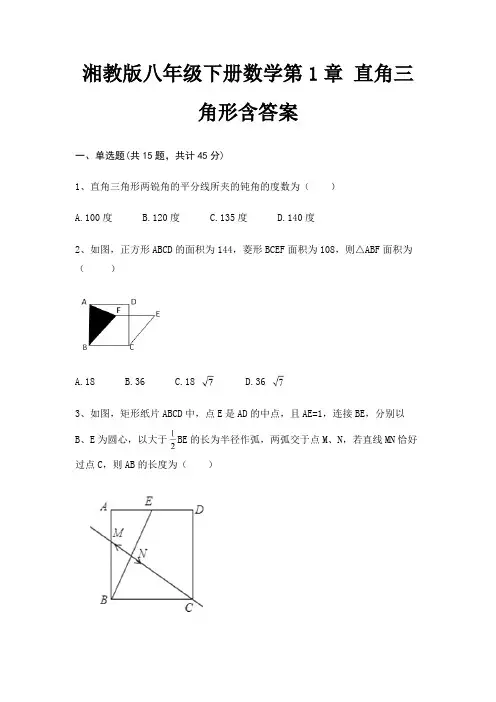 湘教版八年级下册数学第 1 章 直角三角形含答案

一、单选题(共 15 题，共计 45 分)

1、直角三角形两锐角的平分线所夹的钝角的度数为（　　）

A. 100 度　　B. 120 度　　C. 135 度　　D. 140 度

2、如图，正方形 ABCD 的面积为 144，菱形 BCEF 面积为 108，则△ABF 面积为（　　）

A　F　D　E　B　C

A. 18　　B. 36　　C. 18 $\sqrt{7}$　　D. 36 $\sqrt{7}$

3、如图，矩形纸片 ABCD 中，点 E 是 AD 的中点，且 AE=1，连接 BE，分别以 B、E 为圆心，以大于 $\frac{1}{2}$BE 的长为半径作弧，两弧交于点 M、N，若直线 MN 恰好过点 C，则 AB 的长度为（　　）

A　E　D　M　N　B　C